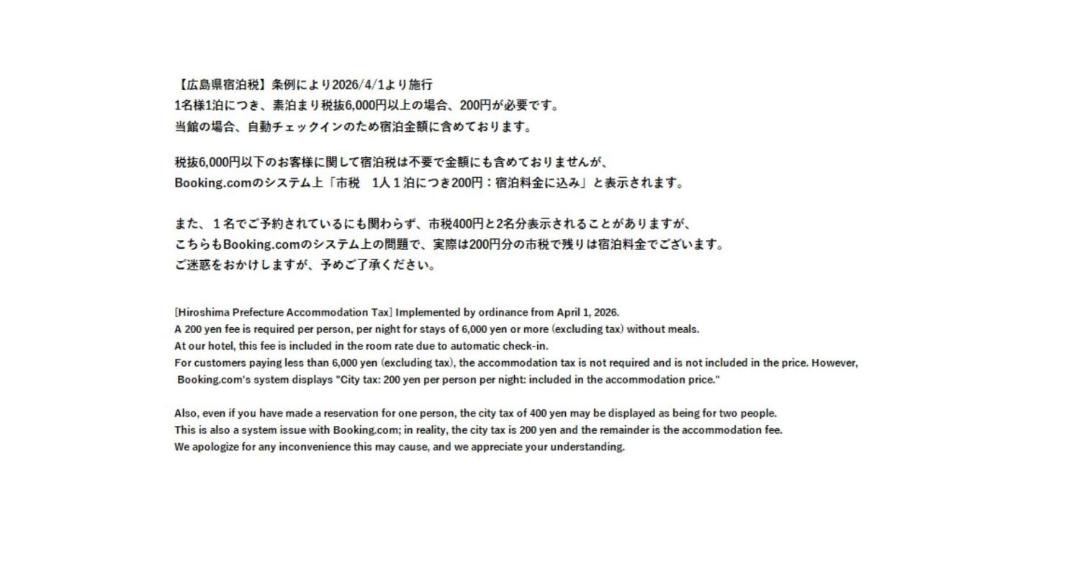 【広島県宿泊税】条例により2026/4/1より施行
1名様1泊につき、素泊まり税抜6,000円以上の場合、200円が必要です。
当館の場合、自動チェックインのため宿泊金額に含めております。

税抜6,000円以下のお客様に関して宿泊税は不要で金額にも含めておりませんが、
Booking.comのシステム上「市税　1人1泊につき200円：宿泊料金に込み」と表示されます。

また、1名でご予約されているにも関わらず、市税400円と2名分表示されることがありますが、
こちらもBooking.comのシステム上の問題で、実際は200円分の市税で残りは宿泊料金でございます。
ご迷惑をおかけしますが、予めご了承ください。

[Hiroshima Prefecture Accommodation Tax] Implemented by ordinance from April 1, 2026.
A 200 yen fee is required per person, per night for stays of 6,000 yen or more (excluding tax) without meals.
At our hotel, this fee is included in the room rate due to automatic check-in.
For customers paying less than 6,000 yen (excluding tax), the accommodation tax is not required and is not included in the price. However, Booking.com's system displays "City tax: 200 yen per person per night: included in the accommodation price."

Also, even if you have made a reservation for one person, the city tax of 400 yen may be displayed as being for two people.
This is also a system issue with Booking.com; in reality, the city tax is 200 yen and the remainder is the accommodation fee.
We apologize for any inconvenience this may cause, and we appreciate your understanding.